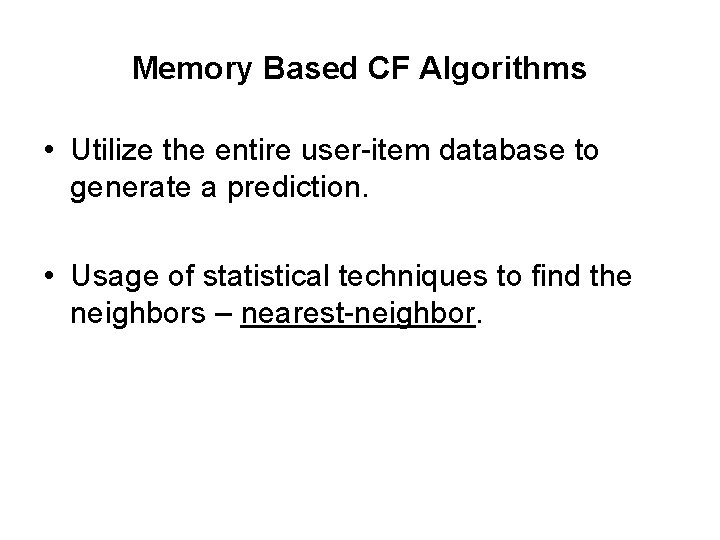 Memory Based CF Algorithms

• Utilize the entire user-item database to generate a prediction.

• Usage of statistical techniques to find the neighbors – nearest-neighbor.